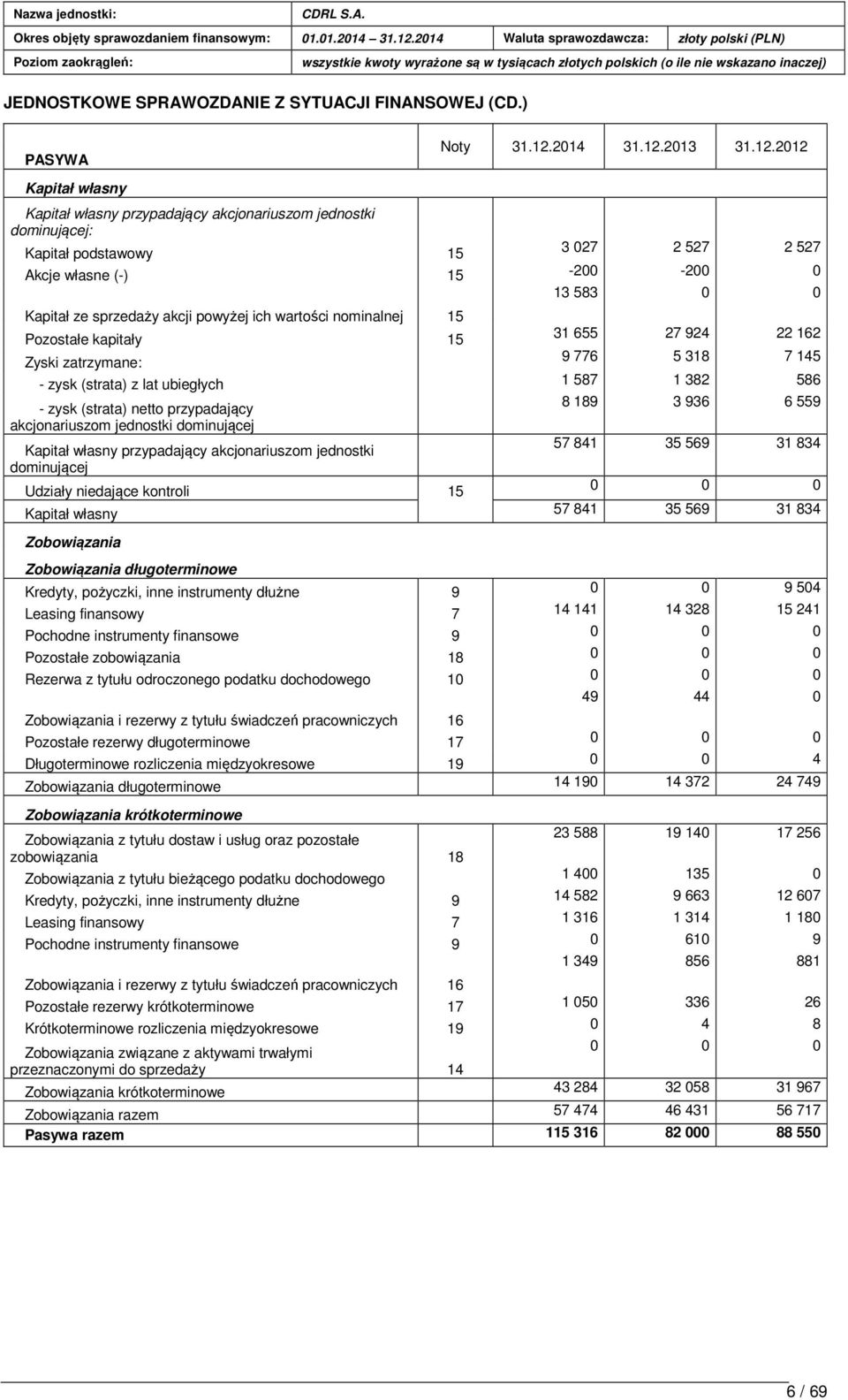 Nazwa jednostki: CDRL S.A.
Okres objęty sprawozdaniem finansowym: 01.01.2014 31.12.2014 Waluta sprawozdawcza: złoty polski (PLN)
Poziom zaokrągleń: wszystkie kwoty wyrażone są w tysiącach złotych polskich (o ile nie wskazano inaczej)

JEDNOSTKOWE SPRAWOZDANIE Z SYTUACJI FINANSOWEJ (CD.)

| PASYWA | Noty | 31.12.2014 | 31.12.2013 | 31.12.2012 |
|---|---|---|---|---|
| Kapitał własny | | | | |
| Kapitał własny przypadający akcjonariuszom jednostki dominującej: | | | | |
| Kapitał podstawowy | 15 | 3 027 | 2 527 | 2 527 |
| Akcje własne (-) | 15 | -200 | -200 | 0 |
| | | 13 583 | 0 | 0 |
| Kapitał ze sprzedaży akcji powyżej ich wartości nominalnej | 15 | | | |
| Pozostałe kapitały | 15 | 31 655 | 27 924 | 22 162 |
| Zyski zatrzymane: | | 9 776 | 5 318 | 7 145 |
| - zysk (strata) z lat ubiegłych | | 1 587 | 1 382 | 586 |
| - zysk (strata) netto przypadający akcjonariuszom jednostki dominującej | | 8 189 | 3 936 | 6 559 |
| Kapitał własny przypadający akcjonariuszom jednostki dominującej | | 57 841 | 35 569 | 31 834 |
| Udziały niedające kontroli | 15 | 0 | 0 | 0 |
| Kapitał własny | | 57 841 | 35 569 | 31 834 |
| Zobowiązania | | | | |
| Zobowiązania długoterminowe | | | | |
| Kredyty, pożyczki, inne instrumenty dłużne | 9 | 0 | 0 | 9 504 |
| Leasing finansowy | 7 | 14 141 | 14 328 | 15 241 |
| Pochodne instrumenty finansowe | 9 | 0 | 0 | 0 |
| Pozostałe zobowiązania | 18 | 0 | 0 | 0 |
| Rezerwa z tytułu odroczonego podatku dochodowego | 10 | 0 | 0 | 0 |
| | | 49 | 44 | 0 |
| Zobowiązania i rezerwy z tytułu świadczeń pracowniczych | 16 | | | |
| Pozostałe rezerwy długoterminowe | 17 | 0 | 0 | 0 |
| Długoterminowe rozliczenia międzyokresowe | 19 | 0 | 0 | 4 |
| Zobowiązania długoterminowe | | 14 190 | 14 372 | 24 749 |
| Zobowiązania krótkoterminowe | | | | |
| Zobowiązania z tytułu dostaw i usług oraz pozostałe zobowiązania | 18 | 23 588 | 19 140 | 17 256 |
| Zobowiązania z tytułu bieżącego podatku dochodowego | | 1 400 | 135 | 0 |
| Kredyty, pożyczki, inne instrumenty dłużne | 9 | 14 582 | 9 663 | 12 607 |
| Leasing finansowy | 7 | 1 316 | 1 314 | 1 180 |
| Pochodne instrumenty finansowe | 9 | 0 | 610 | 9 |
| | | 1 349 | 856 | 881 |
| Zobowiązania i rezerwy z tytułu świadczeń pracowniczych | 16 | | | |
| Pozostałe rezerwy krótkoterminowe | 17 | 1 050 | 336 | 26 |
| Krótkoterminowe rozliczenia międzyokresowe | 19 | 0 | 4 | 8 |
| Zobowiązania związane z aktywami trwałymi przeznaczonymi do sprzedaży | 14 | 0 | 0 | 0 |
| Zobowiązania krótkoterminowe | | 43 284 | 32 058 | 31 967 |
| Zobowiązania razem | | 57 474 | 46 431 | 56 717 |
| Pasywa razem | | 115 316 | 82 000 | 88 550 |

6 / 69